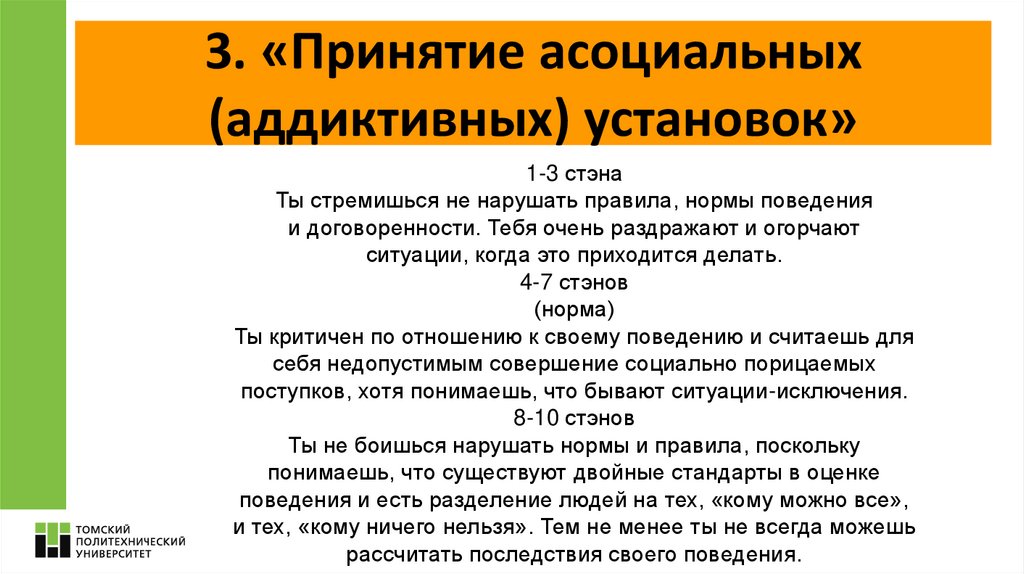 3. «Принятие асоциальных (аддиктивных) установок»

1-3 стэна
Ты стремишься не нарушать правила, нормы поведения и договоренности. Тебя очень раздражают и огорчают ситуации, когда это приходится делать.
4-7 стэнов
(норма)
Ты критичен по отношению к своему поведению и считаешь для себя недопустимым совершение социально порицаемых поступков, хотя понимаешь, что бывают ситуации-исключения.
8-10 стэнов
Ты не боишься нарушать нормы и правила, поскольку понимаешь, что существуют двойные стандарты в оценке поведения и есть разделение людей на тех, «кому можно все», и тех, «кому ничего нельзя». Тем не менее ты не всегда можешь рассчитать последствия своего поведения.

ТОМСКИЙ ПОЛИТЕХНИЧЕСКИЙ УНИВЕРСИТЕТ